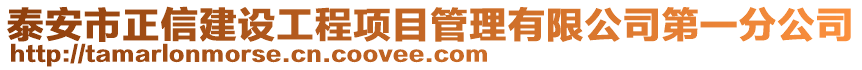 泰安市正信建设工程项目管理有限公司第一分公司
http://tamarlonmorse.cn.coovee.com